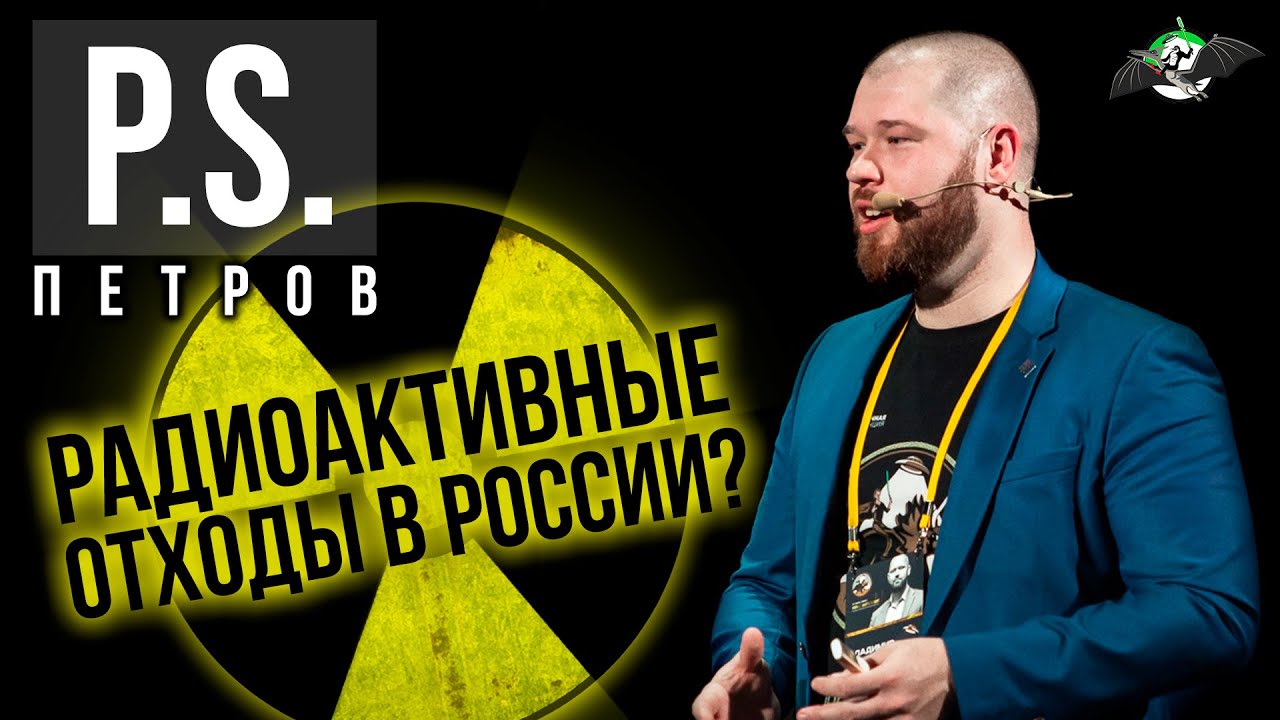 P.S.
ПЕТРОВ

РАДИОАКТИВНЫЕ ОТХОДЫ В РОССИИ?